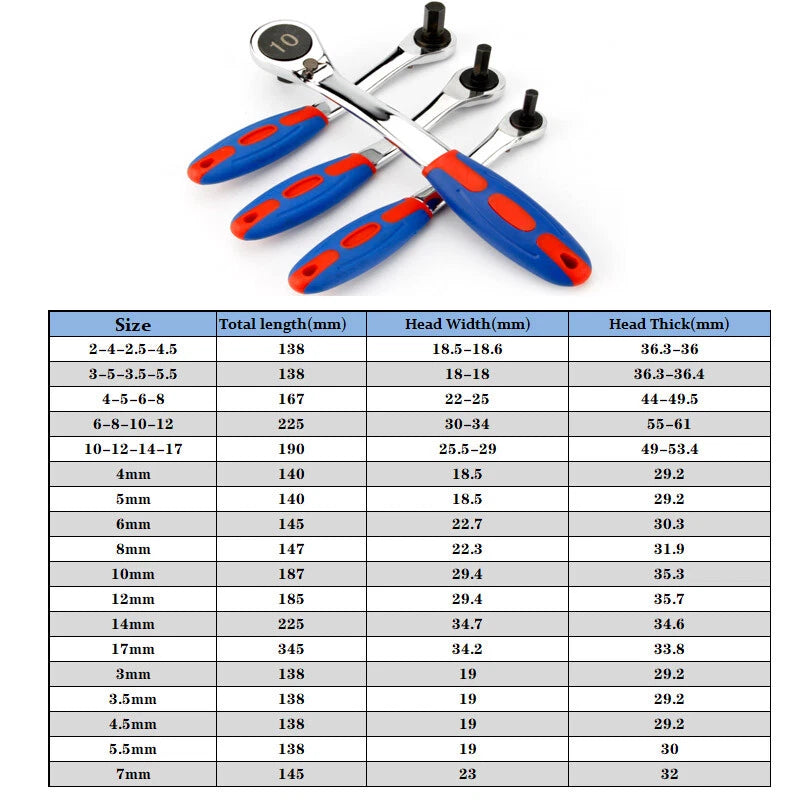 10

| Size | Total length(mm) | Head Width(mm) | Head Thick(mm) |
|---|---|---|---|
| 2-4-2.5-4.5 | 138 | 18.5-18.6 | 36.3-36 |
| 3-5-3.5-5.5 | 138 | 18-18 | 36.3-36.4 |
| 4-5-6-8 | 167 | 22-25 | 44-49.5 |
| 6-8-10-12 | 225 | 30-34 | 55-61 |
| 10-12-14-17 | 190 | 25.5-29 | 49-53.4 |
| 4mm | 140 | 18.5 | 29.2 |
| 5mm | 140 | 18.5 | 29.2 |
| 6mm | 145 | 22.7 | 30.3 |
| 8mm | 147 | 22.3 | 31.9 |
| 10mm | 187 | 29.4 | 35.3 |
| 12mm | 185 | 29.4 | 35.7 |
| 14mm | 225 | 34.7 | 34.6 |
| 17mm | 345 | 34.2 | 33.8 |
| 3mm | 138 | 19 | 29.2 |
| 3.5mm | 138 | 19 | 29.2 |
| 4.5mm | 138 | 19 | 29.2 |
| 5.5mm | 138 | 19 | 30 |
| 7mm | 145 | 23 | 32 |